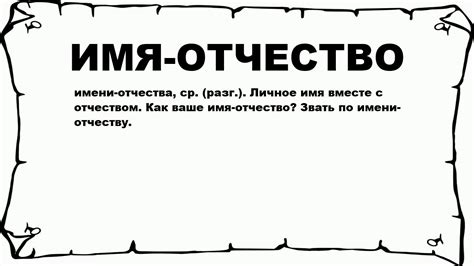 ИМЯ-ОТЧЕСТВО

имени-отчества, ср. (разг.). Личное имя вместе с отчеством. Как ваше имя-отчество? Звать по имени-отчеству.